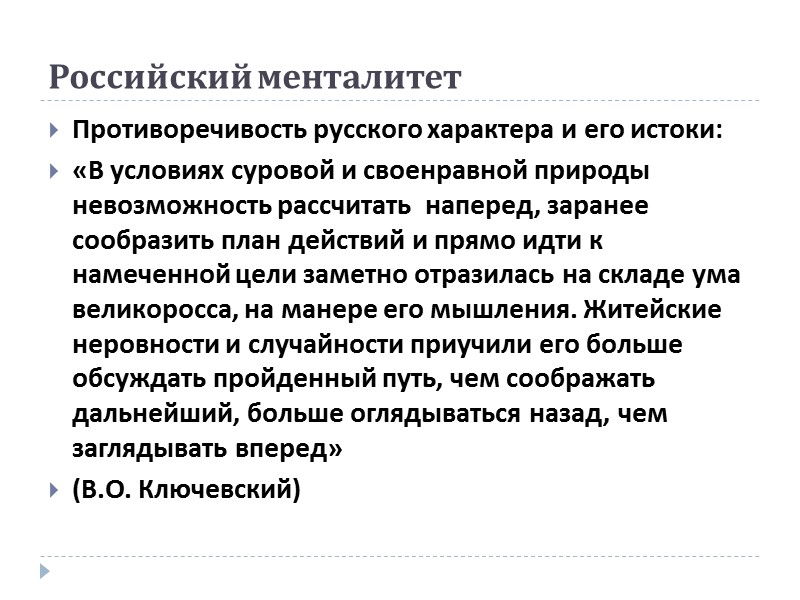 Российский менталитет

Противоречивость русского характера и его истоки:

«В условиях суровой и своенравной природы невозможность рассчитать наперед, заранее сообразить план действий и прямо идти к намеченной цели заметно отразилась на складе ума великоросса, на манере его мышления. Житейские неровности и случайности приучили его больше обсуждать пройденный путь, чем соображать дальнейший, больше оглядываться назад, чем заглядывать вперед»

(В.О. Ключевский)